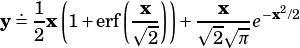 $\mathbf{y} \doteq \frac{1}{2}\mathbf{x}\left(1+\operatorname{erf}\left(\frac{\mathbf{x}}{\sqrt{2}}\right)\right)+\frac{\mathbf{x}}{\sqrt{2}\sqrt{\pi}}e^{-\mathbf{x}^2/2}$